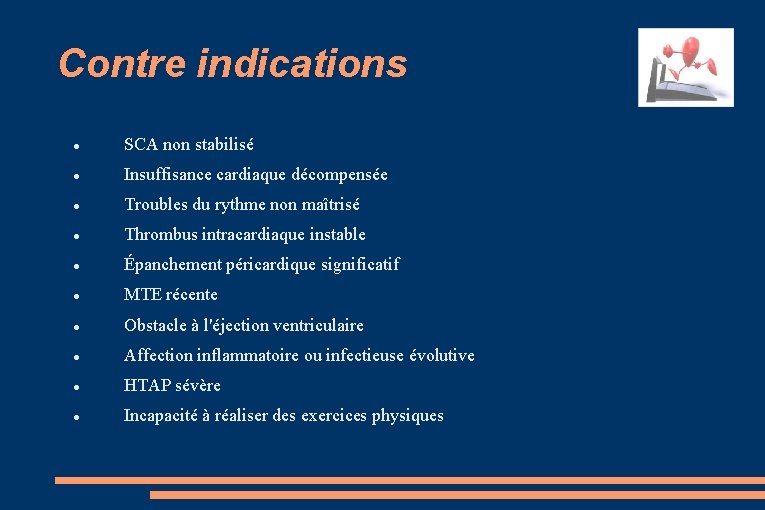 Contre indications

- SCA non stabilisé
- Insuffisance cardiaque décompensée
- Troubles du rythme non maîtrisé
- Thrombus intracardiaque instable
- Épanchement péricardique significatif
- MTE récente
- Obstacle à l'éjection ventriculaire
- Affection inflammatoire ou infectieuse évolutive
- HTAP sévère
- Incapacité à réaliser des exercices physiques